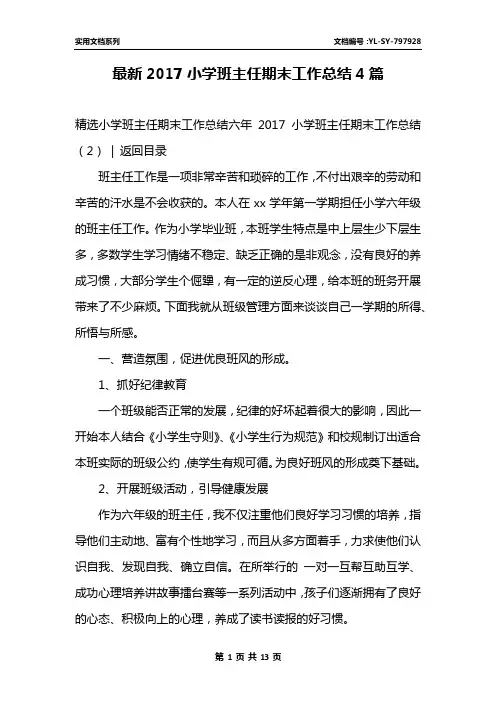 实用文档系列

文档编号:YL-SY-797928

最新 2017 小学班主任期末工作总结 4 篇

精选小学班主任期末工作总结六年 2017 小学班主任期末工作总结（2）｜返回目录

班主任工作是一项非常辛苦和琐碎的工作，不付出艰辛的劳动和辛苦的汗水是不会收获的。本人在 xx 学年第一学期担任小学六年级的班主任工作。作为小学毕业班，本班学生特点是中上层生少下层生多，多数学生学习情绪不稳定、缺乏正确的是非观念，没有良好的养成习惯，大部分学生个倔犟，有一定的逆反心理，给本班的班务开展带来了不少麻烦。下面我就从班级管理方面来谈谈自己一学期的所得、所悟与所感。

一、营造氛围，促进优良班风的形成。

1、抓好纪律教育

一个班级能否正常的发展，纪律的好坏起着很大的影响，因此一开始本人结合《小学生守则》、《小学生行为规范》和校规制订出适合本班实际的班级公约，使学生有规可循。为良好班风的形成奠下基础。

2、开展班级活动，引导健康发展

作为六年级的班主任，我不仅注重他们良好学习习惯的培养，指导他们主动地、富有个性地学习，而且从多方面着手，力求使他们认识自我、发现自我、确立自信。在所举行的 一对一互帮互助互学、成功心理培养讲故事擂台赛等一系列活动中，孩子们逐渐拥有了良好的心态、积极向上的心理，养成了读书读报的好习惯。

第 1 页 共 13 页